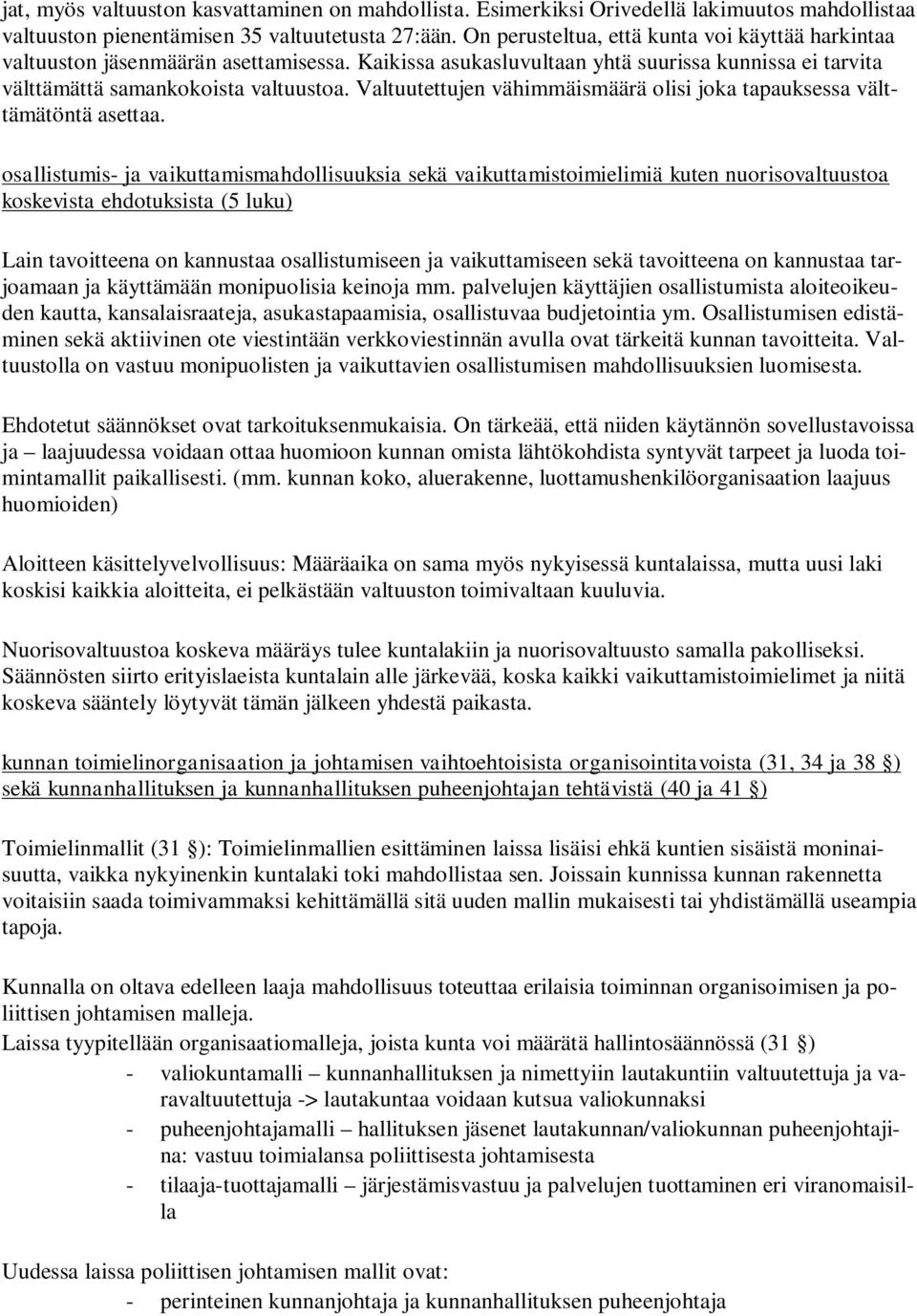 jat, myös valtuuston kasvattaminen on mahdollista. Esimerkiksi Orivedellä lakimuutos mahdollistaa valtuuston pienentämisen 35 valtuutetusta 27:ään. On perusteltua, että kunta voi käyttää harkintaa valtuuston jäsenmäärän asettamisessa. Kaikissa asukasluvultaan yhtä suurissa kunnissa ei tarvita välttämättä samankokoista valtuustoa. Valtuutettujen vähimmäismäärä olisi joka tapauksessa välttämätöntä asettaa.

osallistumis- ja vaikuttamismahdollisuuksia sekä vaikuttamistoimielimiä kuten nuorisovaltuustoa koskevista ehdotuksista (5 luku)

Lain tavoitteena on kannustaa osallistumiseen ja vaikuttamiseen sekä tavoitteena on kannustaa tarjoamaan ja käyttämään monipuolisia keinoja mm. palvelujen käyttäjien osallistumista aloiteoikeuden kautta, kansalaisraateja, asukastapaamisia, osallistuvaa budjetointia ym. Osallistumisen edistäminen sekä aktiivinen ote viestintään verkkoviestinnän avulla ovat tärkeitä kunnan tavoitteita. Valtuustolla on vastuu monipuolisten ja vaikuttavien osallistumisen mahdollisuuksien luomisesta.

Ehdotetut säännökset ovat tarkoituksenmukaisia. On tärkeää, että niiden käytännön sovellustavoissa ja – laajuudessa voidaan ottaa huomioon kunnan omista lähtökohdista syntyvät tarpeet ja luoda toimintamallit paikallisesti. (mm. kunnan koko, aluerakenne, luottamushenkilöorganisaation laajuus huomioiden)

Aloitteen käsittelyvelvollisuus: Määräaika on sama myös nykyisessä kuntalaissa, mutta uusi laki koskisi kaikkia aloitteita, ei pelkästään valtuuston toimivaltaan kuuluvia.

Nuorisovaltuustoa koskeva määräys tulee kuntalakiin ja nuorisovaltuusto samalla pakolliseksi. Säännösten siirto erityislaeista kuntalain alle järkevää, koska kaikki vaikuttamistoimielimet ja niitä koskeva sääntely löytyvät tämän jälkeen yhdestä paikasta.

kunnan toimielinorganisaation ja johtamisen vaihtoehtoisista organisointitavoista (31, 34 ja 38 §) sekä kunnanhallituksen ja kunnanhallituksen puheenjohtajan tehtävistä (40 ja 41 §)

Toimielinmallit (31 §): Toimielinmallien esittäminen laissa lisäisi ehkä kuntien sisäistä moninaisuutta, vaikka nykyinenkin kuntalaki toki mahdollistaa sen. Joissain kunnissa kunnan rakennetta voitaisiin saada toimivammaksi kehittämällä sitä uuden mallin mukaisesti tai yhdistämällä useampia tapoja.

Kunnalla on oltava edelleen laaja mahdollisuus toteuttaa erilaisia toiminnan organisoimisen ja poliittisen johtamisen malleja.
Laissa tyypitellään organisaatiomalleja, joista kunta voi määrätä hallintosäännössä (31 §)
- valiokuntamalli – kunnanhallituksen ja nimettyiin lautakuntiin valtuutettuja ja varavaltuutettuja -> lautakuntaa voidaan kutsua valiokunnaksi
- puheenjohtajamalli – hallituksen jäsenet lautakunnan/valiokunnan puheenjohtajina: vastuu toimialansa poliittisesta johtamisesta
- tilaaja-tuottajamalli – järjestämisvastuu ja palvelujen tuottaminen eri viranomaisilla

Uudessa laissa poliittisen johtamisen mallit ovat:
- perinteinen kunnanjohtaja ja kunnanhallituksen puheenjohtaja